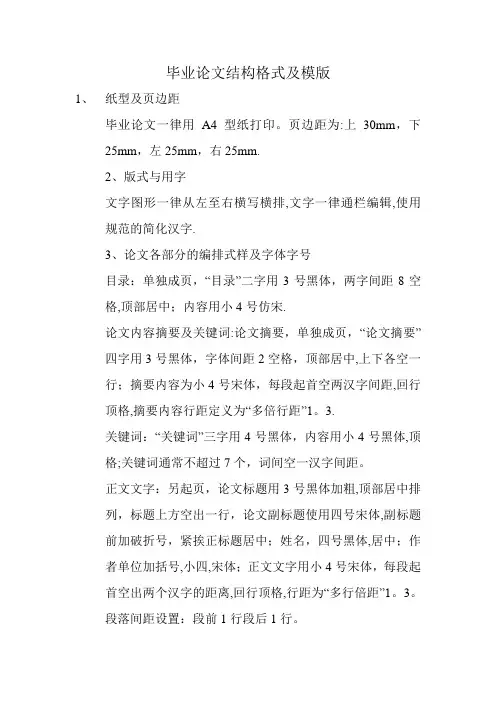 毕业论文结构格式及模版

1、 纸型及页边距

毕业论文一律用 A4 型纸打印。页边距为:上 30mm，下 25mm，左 25mm，右 25mm.

2、版式与用字

文字图形一律从左至右横写横排,文字一律通栏编辑,使用规范的简化汉字.

3、论文各部分的编排式样及字体字号

目录：单独成页，“目录”二字用 3 号黑体，两字间距 8 空格,顶部居中；内容用小 4 号仿宋.

论文内容摘要及关键词:论文摘要，单独成页，“论文摘要”四字用 3 号黑体，字体间距 2 空格，顶部居中,上下各空一行；摘要内容为小 4 号宋体，每段起首空两汉字间距,回行顶格,摘要内容行距定义为“多倍行距”1。3.

关键词：“关键词”三字用 4 号黑体，内容用小 4 号黑体,顶格;关键词通常不超过 7 个，词间空一汉字间距。

正文文字：另起页，论文标题用 3 号黑体加粗,顶部居中排列，标题上方空出一行，论文副标题使用四号宋体,副标题前加破折号，紧挨正标题居中；姓名，四号黑体,居中；作者单位加括号,小四,宋体；正文文字用小 4 号宋体，每段起首空出两个汉字的距离,回行顶格,行距为“多行倍距”1。3。

段落间距设置：段前 1 行段后 1 行。